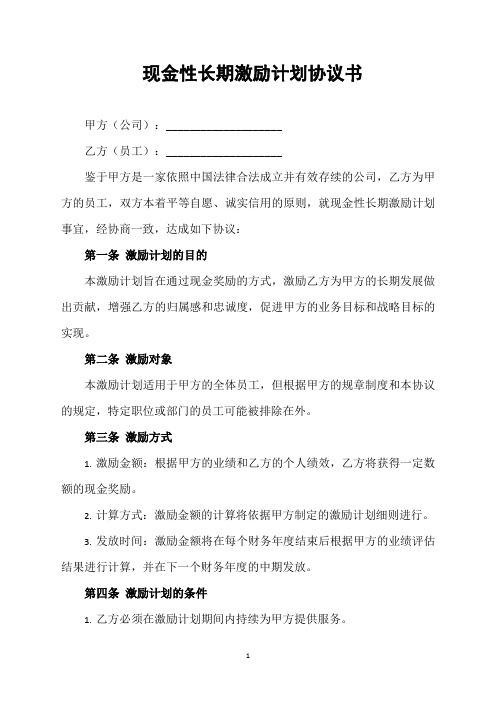 现金性长期激励计划协议书

甲方（公司）：____________________

乙方（员工）：____________________

鉴于甲方是一家依照中国法律合法成立并有效存续的公司，乙方为甲方的员工，双方本着平等自愿、诚实信用的原则，就现金性长期激励计划事宜，经协商一致，达成如下协议：

第一条 激励计划的目的

本激励计划旨在通过现金奖励的方式，激励乙方为甲方的长期发展做出贡献，增强乙方的归属感和忠诚度，促进甲方的业务目标和战略目标的实现。

第二条 激励对象

本激励计划适用于甲方的全体员工，但根据甲方的规章制度和本协议的规定，特定职位或部门的员工可能被排除在外。

第三条 激励方式

1. 激励金额：根据甲方的业绩和乙方的个人绩效，乙方将获得一定数额的现金奖励。

2. 计算方式：激励金额的计算将依据甲方制定的激励计划细则进行。

3. 发放时间：激励金额将在每个财务年度结束后根据甲方的业绩评估结果进行计算，并在下一个财务年度的中期发放。

第四条 激励计划的条件

1. 乙方必须在激励计划期间内持续为甲方提供服务。

1